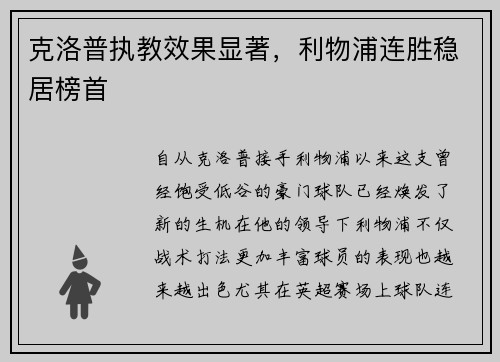 克洛普执教效果显著，利物浦连胜稳居榜首

自从克洛普接手利物浦以来这支曾经饱受低谷的豪门球队已经焕发了新的生机在他的领导下利物浦不仅战术打法更加丰富球员的表现也越来越出色尤其在英超赛场上球队连